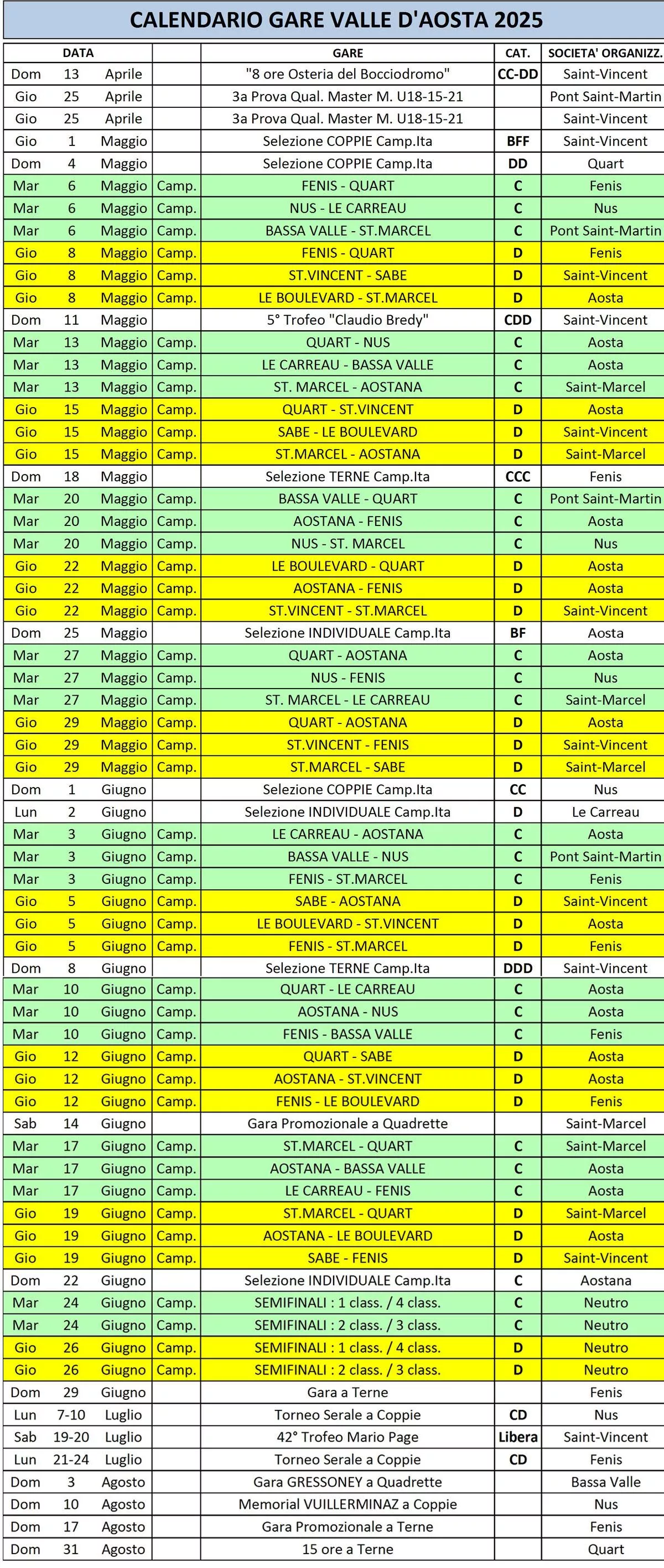 CALENDARIO GARE VALLE D'AOSTA 2025

| DATA | | | | GARE | CAT. | SOCIETA' ORGANIZZ. |
|---|---|---|---|---|---|---|
| Dom | 13 | Aprile | | "8 ore Osteria del Bocciodromo" | CC-DD | Saint-Vincent |
| Gio | 25 | Aprile | | 3a Prova Qual. Master M. U18-15-21 | | Pont Saint-Martin |
| Gio | 25 | Aprile | | 3a Prova Qual. Master M. U18-15-21 | | Saint-Vincent |
| Gio | 1 | Maggio | | Selezione COPPIE Camp.Ita | BFF | Saint-Vincent |
| Dom | 4 | Maggio | | Selezione COPPIE Camp.Ita | DD | Quart |
| Mar | 6 | Maggio | Camp. | FENIS - QUART | C | Fenis |
| Mar | 6 | Maggio | Camp. | NUS - LE CARREAU | C | Nus |
| Mar | 6 | Maggio | Camp. | BASSA VALLE - ST.MARCEL | C | Pont Saint-Martin |
| Gio | 8 | Maggio | Camp. | FENIS - QUART | D | Fenis |
| Gio | 8 | Maggio | Camp. | ST.VINCENT - SABE | D | Saint-Vincent |
| Gio | 8 | Maggio | Camp. | LE BOULEVARD - ST.MARCEL | D | Aosta |
| Dom | 11 | Maggio | | 5° Trofeo "Claudio Bredy" | CDD | Saint-Vincent |
| Mar | 13 | Maggio | Camp. | QUART - NUS | C | Aosta |
| Mar | 13 | Maggio | Camp. | LE CARREAU - BASSA VALLE | C | Aosta |
| Mar | 13 | Maggio | Camp. | ST. MARCEL - AOSTANA | C | Saint-Marcel |
| Gio | 15 | Maggio | Camp. | QUART - ST.VINCENT | D | Aosta |
| Gio | 15 | Maggio | Camp. | SABE - LE BOULEVARD | D | Saint-Vincent |
| Gio | 15 | Maggio | Camp. | ST.MARCEL - AOSTANA | D | Saint-Marcel |
| Dom | 18 | Maggio | | Selezione TERNE Camp.Ita | CCC | Fenis |
| Mar | 20 | Maggio | Camp. | BASSA VALLE - QUART | C | Pont Saint-Martin |
| Mar | 20 | Maggio | Camp. | AOSTANA - FENIS | C | Aosta |
| Mar | 20 | Maggio | Camp. | NUS - ST. MARCEL | C | Nus |
| Gio | 22 | Maggio | Camp. | LE BOULEVARD - QUART | D | Aosta |
| Gio | 22 | Maggio | Camp. | AOSTANA - FENIS | D | Aosta |
| Gio | 22 | Maggio | Camp. | ST.VINCENT - ST.MARCEL | D | Saint-Vincent |
| Dom | 25 | Maggio | | Selezione INDIVIDUALE Camp.Ita | BF | Aosta |
| Mar | 27 | Maggio | Camp. | QUART - AOSTANA | C | Aosta |
| Mar | 27 | Maggio | Camp. | NUS - FENIS | C | Nus |
| Mar | 27 | Maggio | Camp. | ST. MARCEL - LE CARREAU | C | Saint-Marcel |
| Gio | 29 | Maggio | Camp. | QUART - AOSTANA | D | Aosta |
| Gio | 29 | Maggio | Camp. | ST.VINCENT - FENIS | D | Saint-Vincent |
| Gio | 29 | Maggio | Camp. | ST.MARCEL - SABE | D | Saint-Marcel |
| Dom | 1 | Giugno | | Selezione COPPIE Camp.Ita | CC | Nus |
| Lun | 2 | Giugno | | Selezione INDIVIDUALE Camp.Ita | D | Le Carreau |
| Mar | 3 | Giugno | Camp. | LE CARREAU - AOSTANA | C | Aosta |
| Mar | 3 | Giugno | Camp. | BASSA VALLE - NUS | C | Pont Saint-Martin |
| Mar | 3 | Giugno | Camp. | FENIS - ST.MARCEL | C | Fenis |
| Gio | 5 | Giugno | Camp. | SABE - AOSTANA | D | Saint-Vincent |
| Gio | 5 | Giugno | Camp. | LE BOULEVARD - ST.VINCENT | D | Aosta |
| Gio | 5 | Giugno | Camp. | FENIS - ST.MARCEL | D | Fenis |
| Dom | 8 | Giugno | | Selezione TERNE Camp.Ita | DDD | Saint-Vincent |
| Mar | 10 | Giugno | Camp. | QUART - LE CARREAU | C | Aosta |
| Mar | 10 | Giugno | Camp. | AOSTANA - NUS | C | Aosta |
| Mar | 10 | Giugno | Camp. | FENIS - BASSA VALLE | C | Fenis |
| Gio | 12 | Giugno | Camp. | QUART - SABE | D | Aosta |
| Gio | 12 | Giugno | Camp. | AOSTANA - ST.VINCENT | D | Aosta |
| Gio | 12 | Giugno | Camp. | FENIS - LE BOULEVARD | D | Fenis |
| Sab | 14 | Giugno | | Gara Promozionale a Quadrette | | Saint-Marcel |
| Mar | 17 | Giugno | Camp. | ST.MARCEL - QUART | C | Saint-Marcel |
| Mar | 17 | Giugno | Camp. | AOSTANA - BASSA VALLE | C | Aosta |
| Mar | 17 | Giugno | Camp. | LE CARREAU - FENIS | C | Aosta |
| Gio | 19 | Giugno | Camp. | ST.MARCEL - QUART | D | Saint-Marcel |
| Gio | 19 | Giugno | Camp. | AOSTANA - LE BOULEVARD | D | Aosta |
| Gio | 19 | Giugno | Camp. | SABE - FENIS | D | Saint-Vincent |
| Dom | 22 | Giugno | | Selezione INDIVIDUALE Camp.Ita | C | Aostana |
| Mar | 24 | Giugno | Camp. | SEMIFINALI : 1 class. / 4 class. | C | Neutro |
| Mar | 24 | Giugno | Camp. | SEMIFINALI : 2 class. / 3 class. | C | Neutro |
| Gio | 26 | Giugno | Camp. | SEMIFINALI : 1 class. / 4 class. | D | Neutro |
| Gio | 26 | Giugno | Camp. | SEMIFINALI : 2 class. / 3 class. | D | Neutro |
| Dom | 29 | Giugno | | Gara a Terne | | Fenis |
| Lun | 7-10 | Luglio | | Torneo Serale a Coppie | CD | Nus |
| Sab | 19-20 | Luglio | | 42° Trofeo Mario Page | Libera | Saint-Vincent |
| Lun | 21-24 | Luglio | | Torneo Serale a Coppie | CD | Fenis |
| Dom | 3 | Agosto | | Gara GRESSONEY a Quadrette | | Bassa Valle |
| Dom | 10 | Agosto | | Memorial VUILLERMINAZ a Coppie | | Nus |
| Dom | 17 | Agosto | | Gara Promozionale a Terne | | Fenis |
| Dom | 31 | Agosto | | 15 ore a Terne | | Quart |